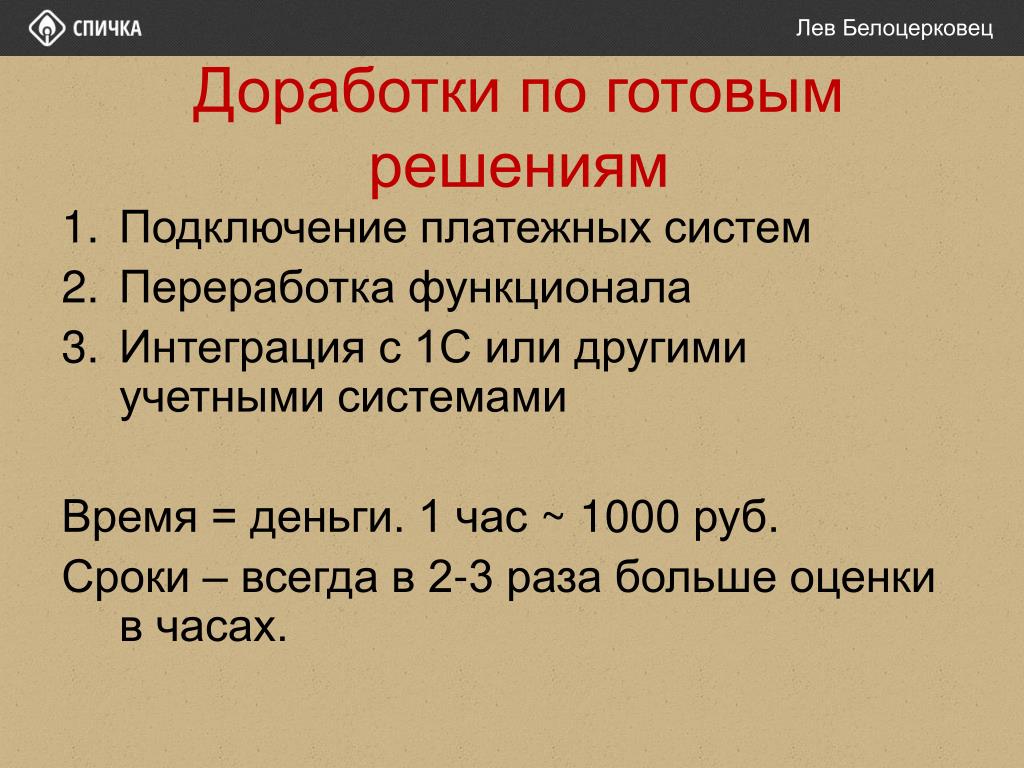 СПИЧКА

Лев Белоцерковец

Доработки по готовым решениям

1. Подключение платежных систем
2. Переработка функционала
3. Интеграция с 1С или другими учетными системами

Время = деньги. 1 час ~ 1000 руб.

Сроки – всегда в 2-3 раза больше оценки в часах.